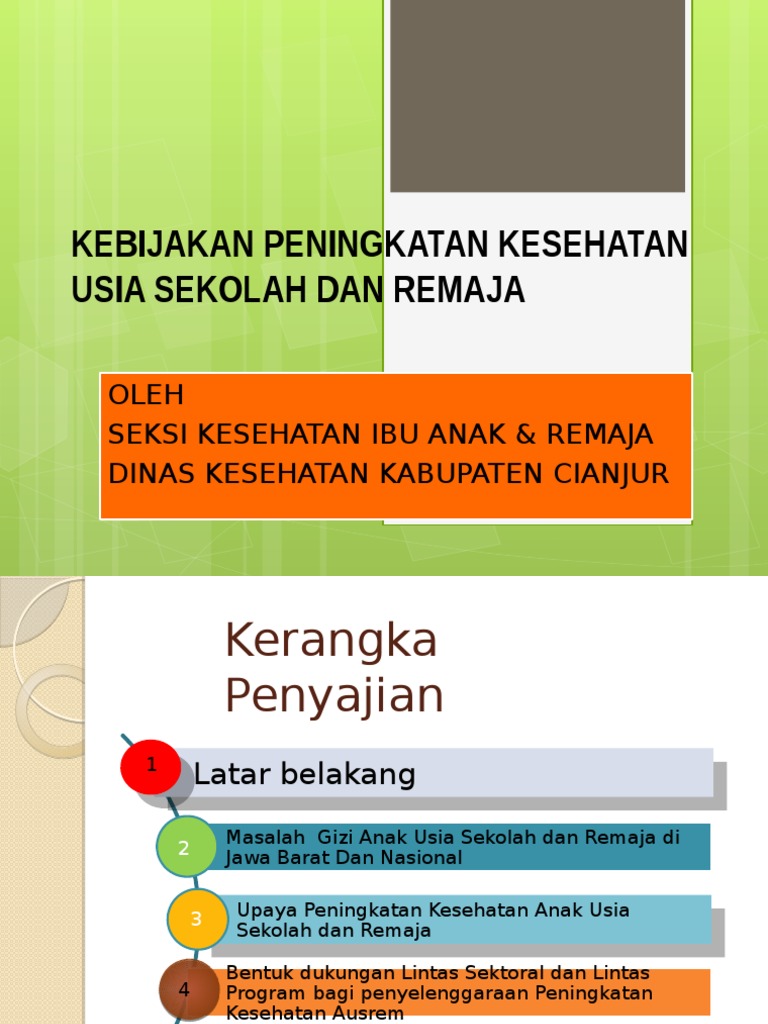 KEBIJAKAN PENINGKATAN KESEHATAN USIA SEKOLAH DAN REMAJA

OLEH
SEKSI KESEHATAN IBU ANAK & REMAJA
DINAS KESEHATAN KABUPATEN CIANJUR

Kerangka Penyajian

1 Latar belakang

2 Masalah Gizi Anak Usia Sekolah dan Remaja di Jawa Barat Dan Nasional

3 Upaya Peningkatan Kesehatan Anak Usia Sekolah dan Remaja

4 Bentuk dukungan Lintas Sektoral dan Lintas Program bagi penyelenggaraan Peningkatan Kesehatan Ausrem